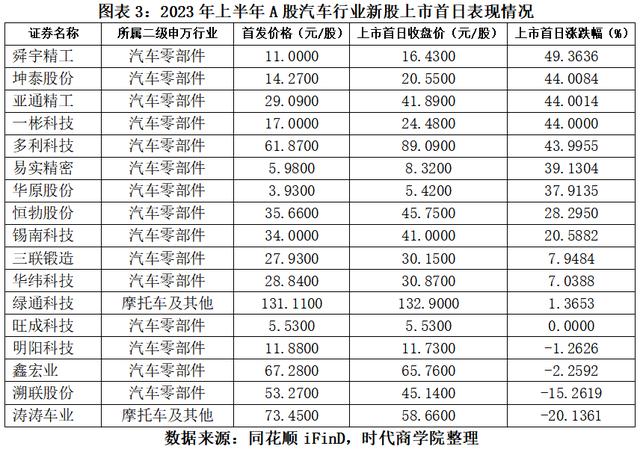 图表 3：2023 年上半年 A 股汽车行业新股上市首日表现情况

| 证券名称 | 所属二级申万行业 | 首发价格（元/股） | 上市首日收盘价（元/股） | 上市首日涨跌幅（%） |
|---|---|---|---|---|
| 舜宇精工 | 汽车零部件 | 11.0000 | 16.4300 | 49.3636 |
| 坤泰股份 | 汽车零部件 | 14.2700 | 20.5500 | 44.0084 |
| 亚通精工 | 汽车零部件 | 29.0900 | 41.8900 | 44.0014 |
| 一彬科技 | 汽车零部件 | 17.0000 | 24.4800 | 44.0000 |
| 多利科技 | 汽车零部件 | 61.8700 | 89.0900 | 43.9955 |
| 易实精密 | 汽车零部件 | 5.9800 | 8.3200 | 39.1304 |
| 华原股份 | 汽车零部件 | 3.9300 | 5.4200 | 37.9135 |
| 恒勃股份 | 汽车零部件 | 35.6600 | 45.7500 | 28.2950 |
| 锡南科技 | 汽车零部件 | 34.0000 | 41.0000 | 20.5882 |
| 三联锻造 | 汽车零部件 | 27.9300 | 30.1500 | 7.9484 |
| 华纬科技 | 汽车零部件 | 28.8400 | 30.8700 | 7.0388 |
| 绿通科技 | 摩托车及其他 | 131.1100 | 132.9000 | 1.3653 |
| 旺成科技 | 汽车零部件 | 5.5300 | 5.5300 | 0.0000 |
| 明阳科技 | 汽车零部件 | 11.8800 | 11.7300 | -1.2626 |
| 鑫宏业 | 汽车零部件 | 67.2800 | 65.7600 | -2.2592 |
| 溯联股份 | 汽车零部件 | 53.2700 | 45.1400 | -15.2619 |
| 涛涛车业 | 摩托车及其他 | 73.4500 | 58.6600 | -20.1361 |

数据来源：同花顺 iFinD，时代商学院整理